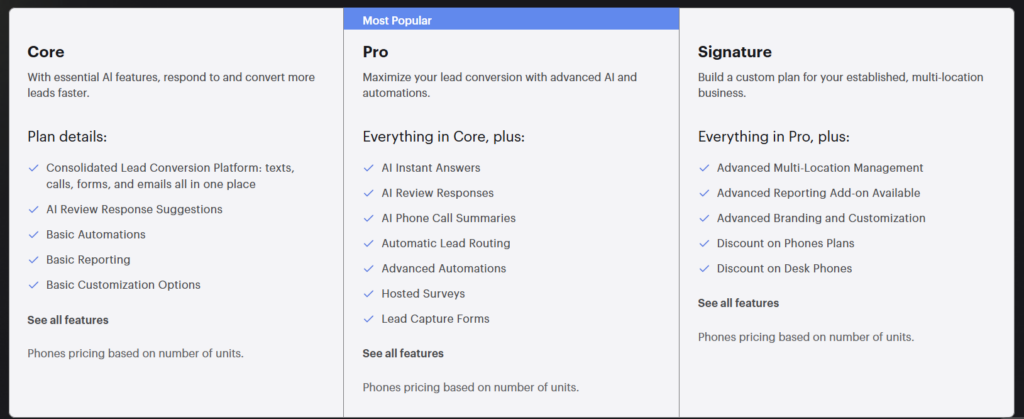 Core

With essential AI features, respond to and convert more leads faster.

Plan details:

Consolidated Lead Conversion Platform: texts, calls, forms, and emails all in one place

AI Review Response Suggestions

Basic Automations

Basic Reporting

Basic Customization Options

See all features

Phones pricing based on number of units.

Most Popular

Pro

Maximize your lead conversion with advanced AI and automations.

Everything in Core, plus:

AI Instant Answers

AI Review Responses

AI Phone Call Summaries

Automatic Lead Routing

Advanced Automations

Hosted Surveys

Lead Capture Forms

See all features

Phones pricing based on number of units.

Signature

Build a custom plan for your established, multi-location business.

Everything in Pro, plus:

Advanced Multi-Location Management

Advanced Reporting Add-on Available

Advanced Branding and Customization

Discount on Phones Plans

Discount on Desk Phones

See all features

Phones pricing based on number of units.